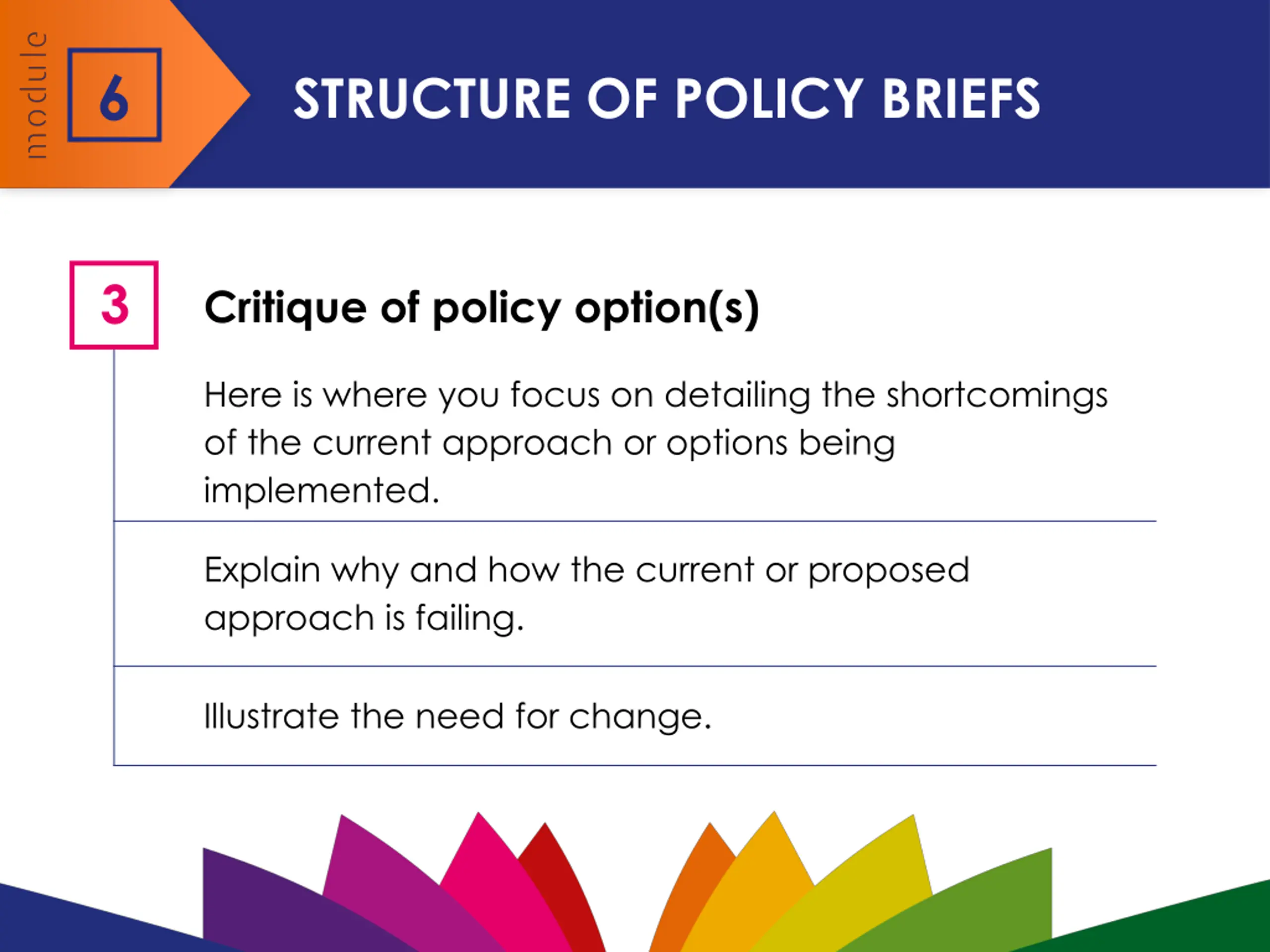 module 6

STRUCTURE OF POLICY BRIEFS

3

Critique of policy option(s)

Here is where you focus on detailing the shortcomings of the current approach or options being implemented.

Explain why and how the current or proposed approach is failing.

Illustrate the need for change.